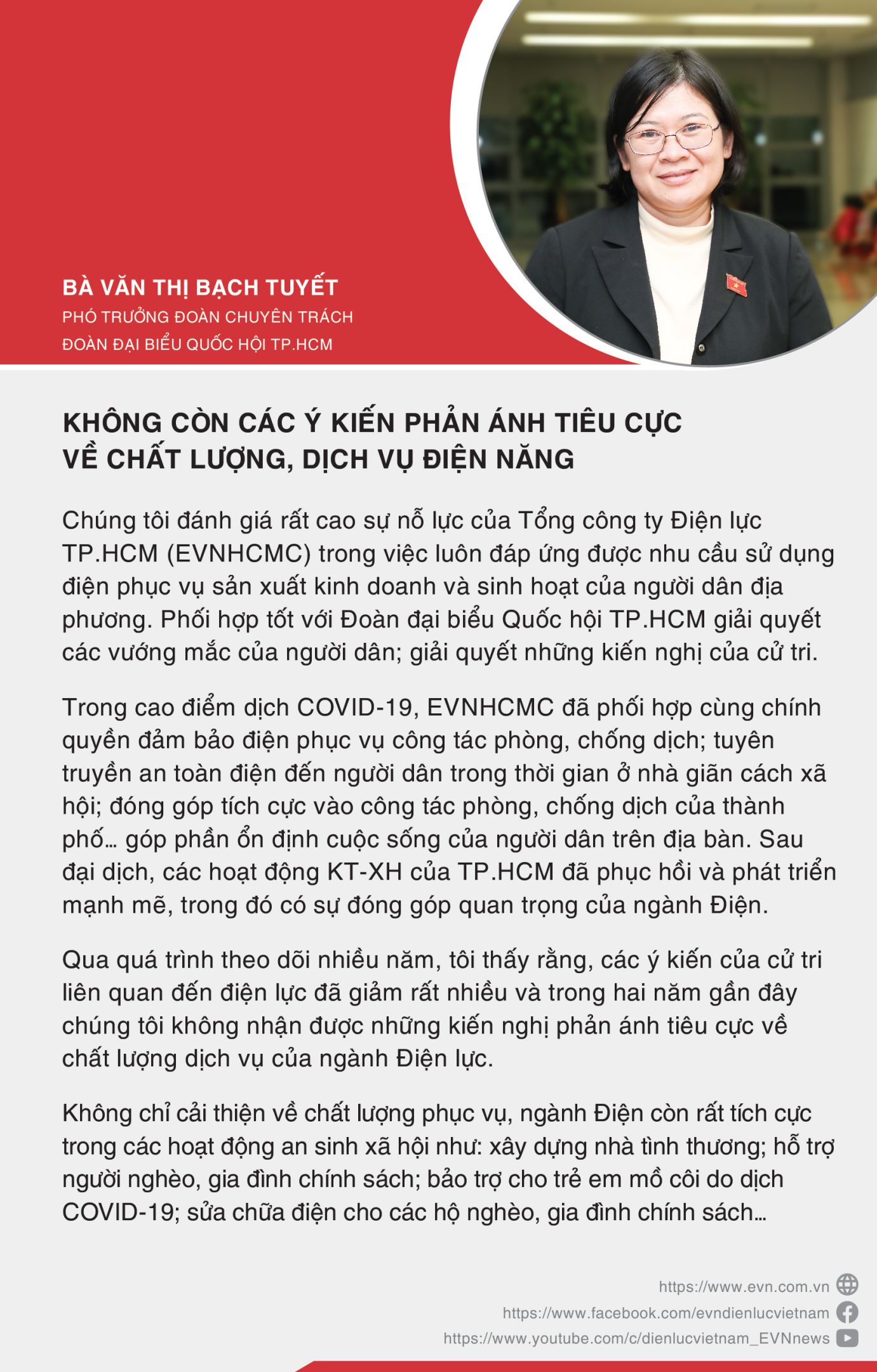 BÀ VĂN THỊ BẠCH TUYẾT
PHÓ TRƯỞNG ĐOÀN CHUYÊN TRÁCH
ĐOÀN ĐẠI BIỂU QUỐC HỘI TP.HCM

KHÔNG CÒN CÁC Ý KIẾN PHẢN ÁNH TIÊU CỰC VỀ CHẤT LƯỢNG, DỊCH VỤ ĐIỆN NĂNG

Chúng tôi đánh giá rất cao sự nỗ lực của Tổng công ty Điện lực TP.HCM (EVNHCMC) trong việc luôn đáp ứng được nhu cầu sử dụng điện phục vụ sản xuất kinh doanh và sinh hoạt của người dân địa phương. Phối hợp tốt với Đoàn đại biểu Quốc hội TP.HCM giải quyết các vướng mắc của người dân; giải quyết những kiến nghị của cử tri.

Trong cao điểm dịch COVID-19, EVNHCMC đã phối hợp cùng chính quyền đảm bảo điện phục vụ công tác phòng, chống dịch; tuyên truyền an toàn điện đến người dân trong thời gian ở nhà giãn cách xã hội; đóng góp tích cực vào công tác phòng, chống dịch của thành phố… góp phần ổn định cuộc sống của người dân trên địa bàn. Sau đại dịch, các hoạt động KT-XH của TP.HCM đã phục hồi và phát triển mạnh mẽ, trong đó có sự đóng góp quan trọng của ngành Điện.

Qua quá trình theo dõi nhiều năm, tôi thấy rằng, các ý kiến của cử tri liên quan đến điện lực đã giảm rất nhiều và trong hai năm gần đây chúng tôi không nhận được những kiến nghị phản ánh tiêu cực về chất lượng dịch vụ của ngành Điện lực.

Không chỉ cải thiện về chất lượng phục vụ, ngành Điện còn rất tích cực trong các hoạt động an sinh xã hội như: xây dựng nhà tình thương; hỗ trợ người nghèo, gia đình chính sách; bảo trợ cho trẻ em mồ côi do dịch COVID-19; sửa chữa điện cho các hộ nghèo, gia đình chính sách…

https://www.evn.com.vn
https://www.facebook.com/evndienlucvietnam
https://www.youtube.com/c/dienlucvietnam_EVNnews